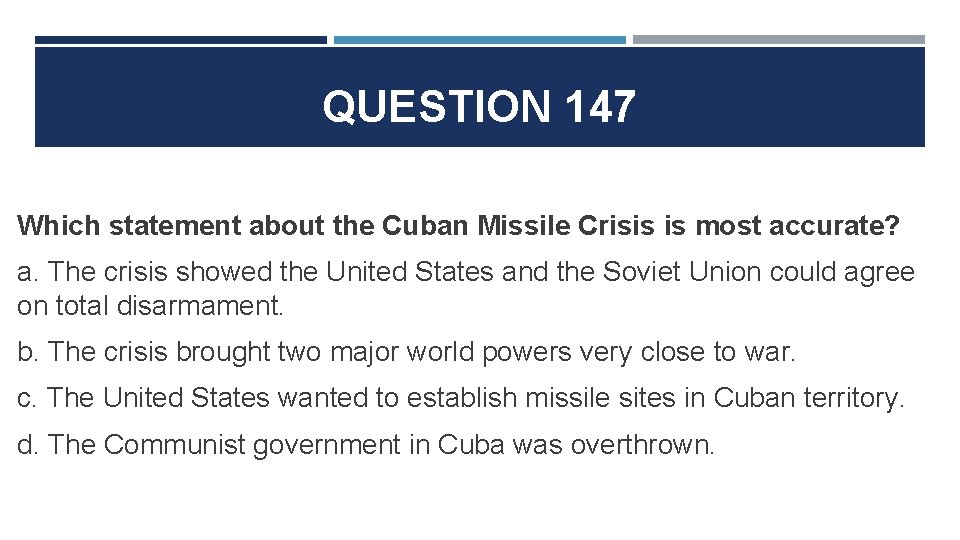 QUESTION 147

Which statement about the Cuban Missile Crisis is most accurate?

a. The crisis showed the United States and the Soviet Union could agree on total disarmament.

b. The crisis brought two major world powers very close to war.

c. The United States wanted to establish missile sites in Cuban territory.

d. The Communist government in Cuba was overthrown.